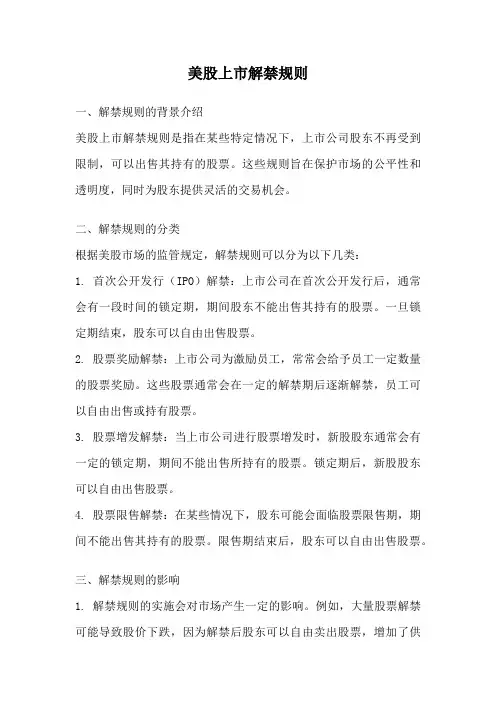 美股上市解禁规则

一、解禁规则的背景介绍

美股上市解禁规则是指在某些特定情况下，上市公司股东不再受到限制，可以出售其持有的股票。这些规则旨在保护市场的公平性和透明度，同时为股东提供灵活的交易机会。

二、解禁规则的分类

根据美股市场的监管规定，解禁规则可以分为以下几类：

1. 首次公开发行（IPO）解禁：上市公司在首次公开发行后，通常会有一段时间的锁定期，期间股东不能出售其持有的股票。一旦锁定期结束，股东可以自由出售股票。

2. 股票奖励解禁：上市公司为激励员工，常常会给予员工一定数量的股票奖励。这些股票通常会在一定的解禁期后逐渐解禁，员工可以自由出售或持有股票。

3. 股票增发解禁：当上市公司进行股票增发时，新股股东通常会有一定的锁定期，期间不能出售所持有的股票。锁定期后，新股股东可以自由出售股票。

4. 股票限售解禁：在某些情况下，股东可能会面临股票限售期，期间不能出售其持有的股票。限售期结束后，股东可以自由出售股票。

三、解禁规则的影响

1. 解禁规则的实施会对市场产生一定的影响。例如，大量股票解禁可能导致股价下跌，因为解禁后股东可以自由卖出股票，增加了供